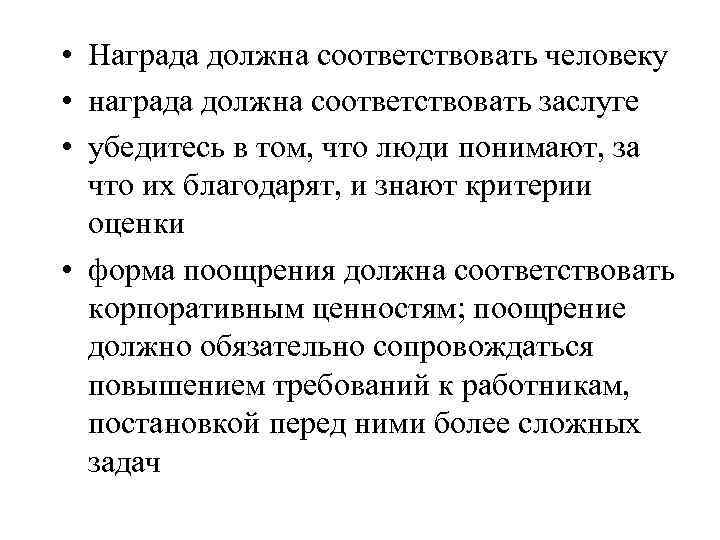 • Награда должна соответствовать человеку
• награда должна соответствовать заслуге
• убедитесь в том, что люди понимают, за что их благодарят, и знают критерии оценки
• форма поощрения должна соответствовать корпоративным ценностям; поощрение должно обязательно сопровождаться повышением требований к работникам, постановкой перед ними более сложных задач